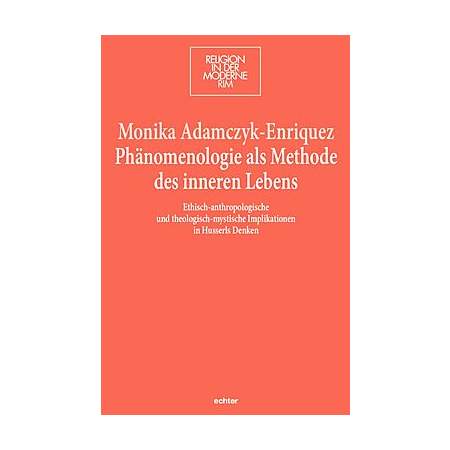 RELIGION IN DER MODERNE RIM

Monika Adamczyk-Enriquez
Phänomenologie als Methode des inneren Lebens

Ethisch-anthropologische und theologisch-mystische Implikationen in Husserls Denken

echter